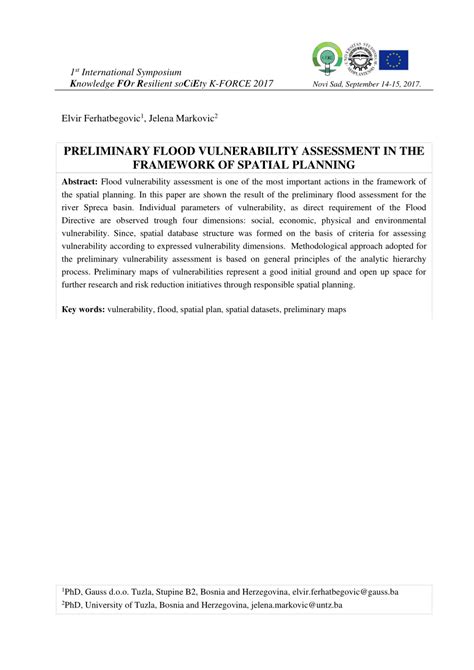 $1^{st}$ International Symposium
Knowledge FOr Resilient soCiEty K-FORCE 2017

Novi Sad, September 14-15, 2017.

Elvir Ferhatbegovic$^1$, Jelena Markovic$^2$

PRELIMINARY FLOOD VULNERABILITY ASSESSMENT IN THE FRAMEWORK OF SPATIAL PLANNING

Abstract: Flood vulnerability assessment is one of the most important actions in the framework of the spatial planning. In this paper are shown the result of the preliminary flood assessment for the river Spreca basin. Individual parameters of vulnerability, as direct requirement of the Flood Directive are observed trough four dimensions: social, economic, physical and environmental vulnerability. Since, spatial database structure was formed on the basis of criteria for assessing vulnerability according to expressed vulnerability dimensions. Methodological approach adopted for the preliminary vulnerability assessment is based on general principles of the analytic hierarchy process. Preliminary maps of vulnerabilities represent a good initial ground and open up space for further research and risk reduction initiatives through responsible spatial planning.

Key words: vulnerability, flood, spatial plan, spatial datasets, preliminary maps

$^1$PhD, Gauss d.o.o. Tuzla, Stupine B2, Bosnia and Herzegovina, elvir.ferhatbegovic@gauss.ba
$^2$PhD, University of Tuzla, Bosnia and Herzegovina, jelena.markovic@untz.ba